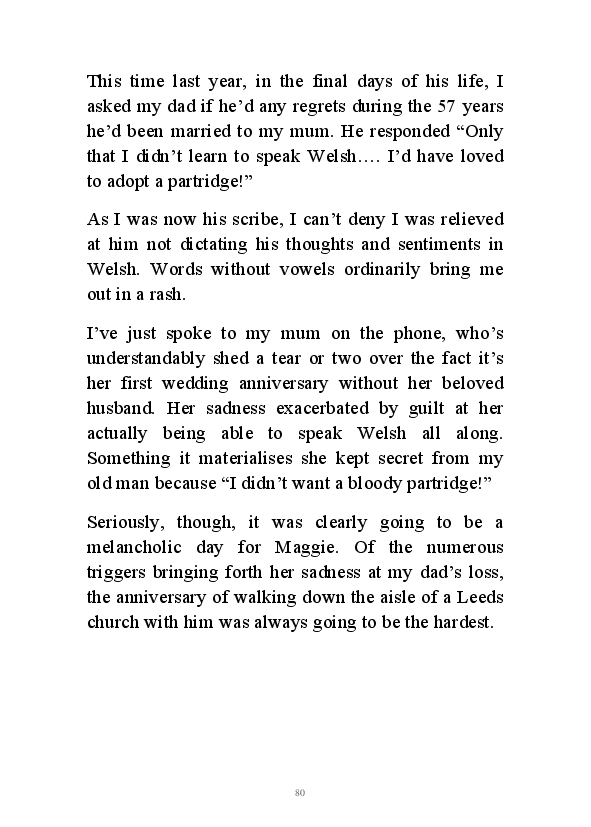 This time last year, in the final days of his life, I asked my dad if he'd any regrets during the 57 years he'd been married to my mum. He responded "Only that I didn't learn to speak Welsh…. I'd have loved to adopt a partridge!"

As I was now his scribe, I can't deny I was relieved at him not dictating his thoughts and sentiments in Welsh. Words without vowels ordinarily bring me out in a rash.

I've just spoke to my mum on the phone, who's understandably shed a tear or two over the fact it's her first wedding anniversary without her beloved husband. Her sadness exacerbated by guilt at her actually being able to speak Welsh all along. Something it materialises she kept secret from my old man because "I didn't want a bloody partridge!"

Seriously, though, it was clearly going to be a melancholic day for Maggie. Of the numerous triggers bringing forth her sadness at my dad's loss, the anniversary of walking down the aisle of a Leeds church with him was always going to be the hardest.

80